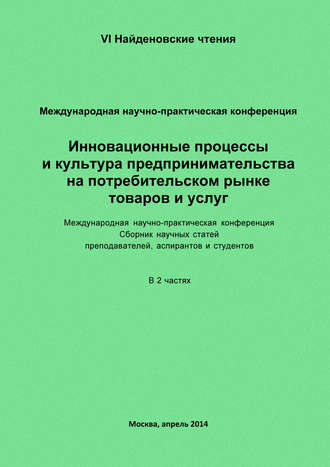 VI Найденовские чтения

Международная научно-практическая конференция

Инновационные процессы и культура предпринимательства на потребительском рынке товаров и услуг

Международная научно-практическая конференция
Сборник научных статей
преподавателей, аспирантов и студентов

В 2 частях

Москва, апрель 2014